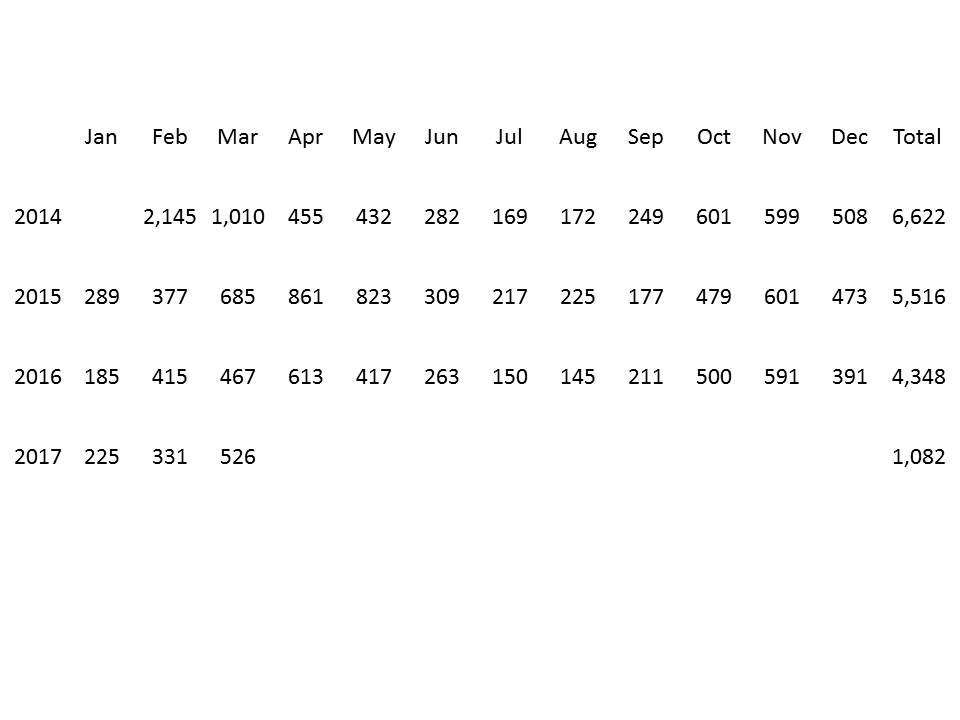 |  | Jan | Feb | Mar | Apr | May | Jun | Jul | Aug | Sep | Oct | Nov | Dec | Total |
|---|---|---|---|---|---|---|---|---|---|---|---|---|---|
| 2014 |  | 2,145 | 1,010 | 455 | 432 | 282 | 169 | 172 | 249 | 601 | 599 | 508 | 6,622 |
| 2015 | 289 | 377 | 685 | 861 | 823 | 309 | 217 | 225 | 177 | 479 | 601 | 473 | 5,516 |
| 2016 | 185 | 415 | 467 | 613 | 417 | 263 | 150 | 145 | 211 | 500 | 591 | 391 | 4,348 |
| 2017 | 225 | 331 | 526 |  |  |  |  |  |  |  |  |  | 1,082 |